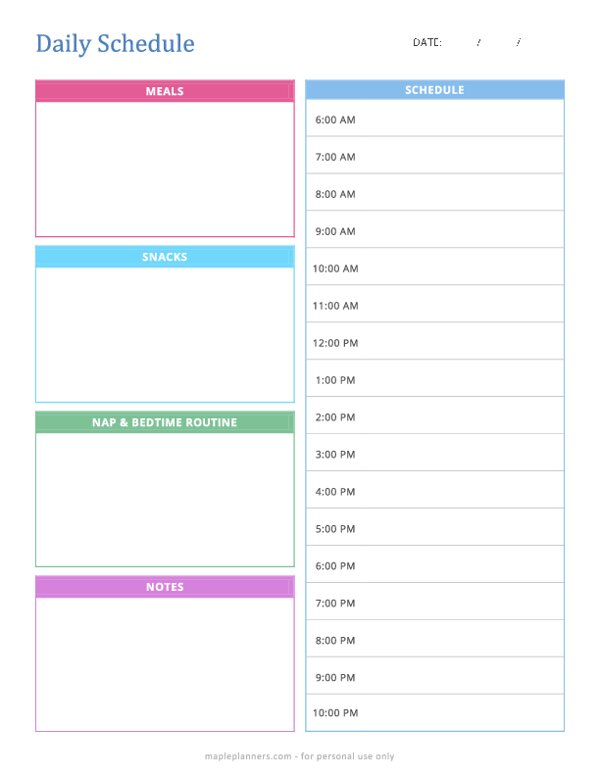 Daily Schedule

DATE: / /

MEALS

SNACKS

NAP & BEDTIME ROUTINE

NOTES

SCHEDULE

6:00 AM

7:00 AM

8:00 AM

9:00 AM

10:00 AM

11:00 AM

12:00 PM

1:00 PM

2:00 PM

3:00 PM

4:00 PM

5:00 PM

6:00 PM

7:00 PM

8:00 PM

9:00 PM

10:00 PM

mapleplanners.com - for personal use only